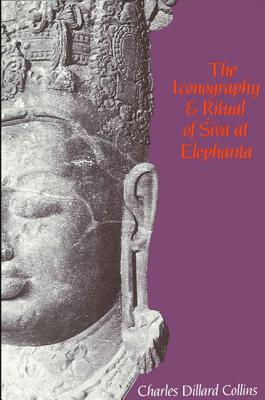 The Iconography & Ritual of Śiva at Elephanta

Charles Dillard Collins